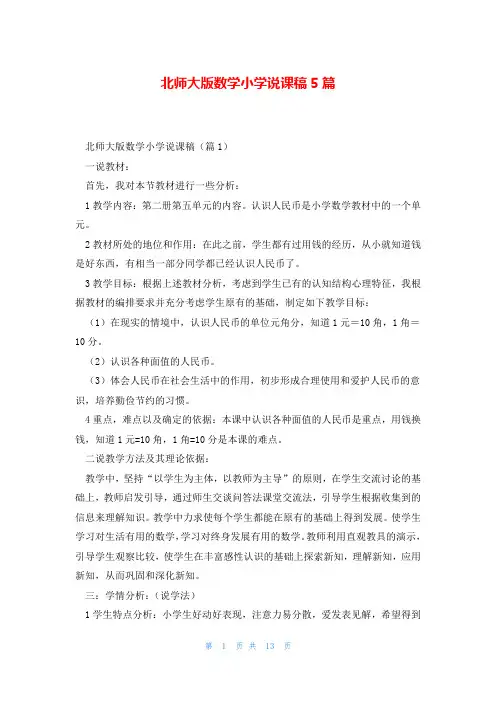 北师大版数学小学说课稿5篇

北师大版数学小学说课稿（篇1）

一说教材：

首先，我对本节教材进行一些分析：

1教学内容：第二册第五单元的内容。认识人民币是小学数学教材中的一个单元。

2教材所处的地位和作用：在此之前，学生都有过用钱的经历，从小就知道钱是好东西，有相当一部分同学都已经认识人民币了。

3教学目标：根据上述教材分析，考虑到学生已有的认知结构心理特征，我根据教材的编排要求并充分考虑学生原有的基础，制定如下教学目标：

（1）在现实的情境中，认识人民币的单位元角分，知道1元＝10角，1角＝10分。

（2）认识各种面值的人民币。

（3）体会人民币在社会生活中的作用，初步形成合理使用和爱护人民币的意识，培养勤俭节约的习惯。

4重点，难点以及确定的依据：本课中认识各种面值的人民币是重点，用钱换钱，知道1元=10角，1角=10分是本课的难点。

二说教学方法及其理论依据：

教学中，坚持“以学生为主体，以教师为主导”的原则，在学生交流讨论的基础上，教师启发引导，通过师生交谈问答法课堂交流法，引导学生根据收集到的信息来理解知识。教学中力求使每个学生都能在原有的基础上得到发展。使学生学习对生活有用的数学，学习对终身发展有用的数学。教师利用直观教具的演示，引导学生观察比较，使学生在丰富感性认识的基础上探索新知，理解新知，应用新知，从而巩固和深化新知。

三：学情分析：（说学法）

1学生特点分析：小学生好动好表现，注意力易分散，爱发表见解，希望得到

第 1 页 共 13 页